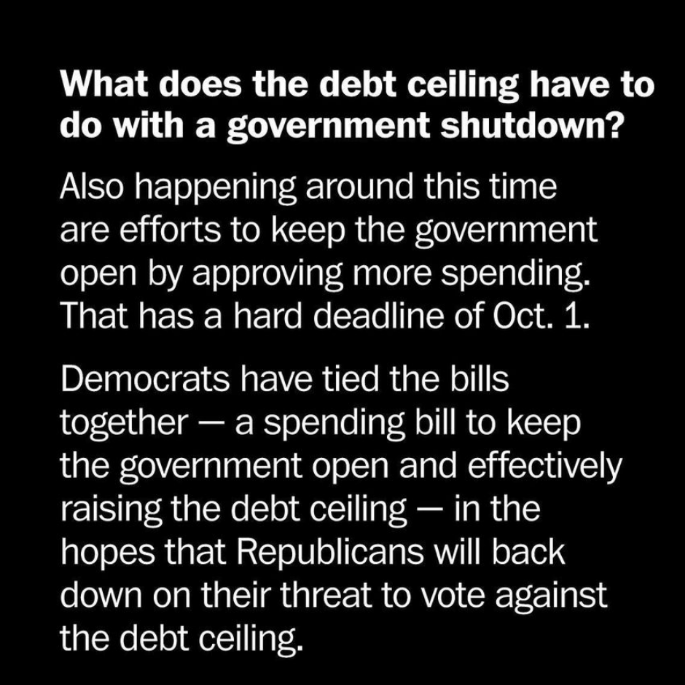 What does the debt ceiling have to do with a government shutdown?

Also happening around this time are efforts to keep the government open by approving more spending. That has a hard deadline of Oct. 1.

Democrats have tied the bills together — a spending bill to keep the government open and effectively raising the debt ceiling — in the hopes that Republicans will back down on their threat to vote against the debt ceiling.